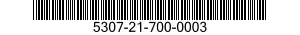 5307-21-700-0003